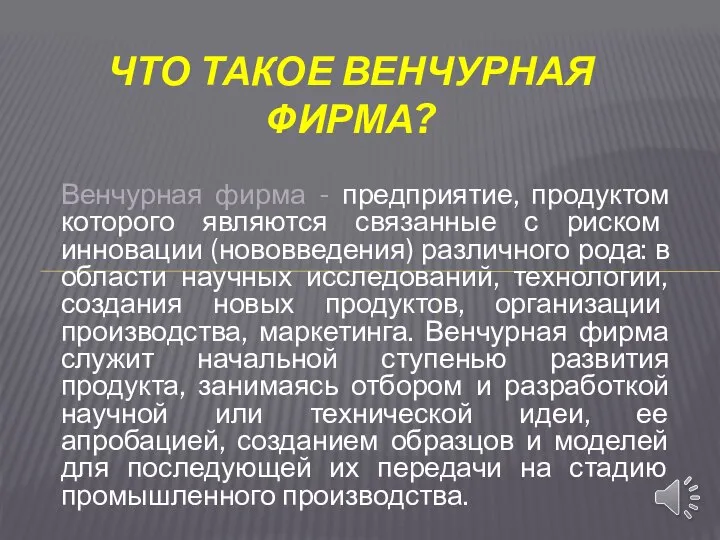 ЧТО ТАКОЕ ВЕНЧУРНАЯ ФИРМА?

Венчурная фирма - предприятие, продуктом которого являются связанные с риском инновации (нововведения) различного рода: в области научных исследований, технологии, создания новых продуктов, организации производства, маркетинга. Венчурная фирма служит начальной ступенью развития продукта, занимаясь отбором и разработкой научной или технической идеи, ее апробацией, созданием образцов и моделей для последующей их передачи на стадию промышленного производства.